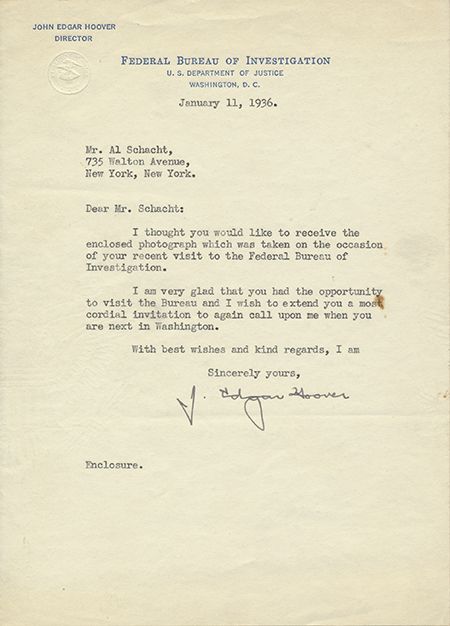 JOHN EDGAR HOOVER
DIRECTOR

FEDERAL BUREAU OF INVESTIGATION
U. S. DEPARTMENT OF JUSTICE
WASHINGTON, D. C.

January 11, 1936.

Mr. Al Schacht,
735 Walton Avenue,
New York, New York.

Dear Mr. Schacht:

I thought you would like to receive the enclosed photograph which was taken on the occasion of your recent visit to the Federal Bureau of Investigation.

I am very glad that you had the opportunity to visit the Bureau and I wish to extend you a most cordial invitation to again call upon me when you are next in Washington.

With best wishes and kind regards, I am

Sincerely yours,

J. Edgar Hoover

Enclosure.